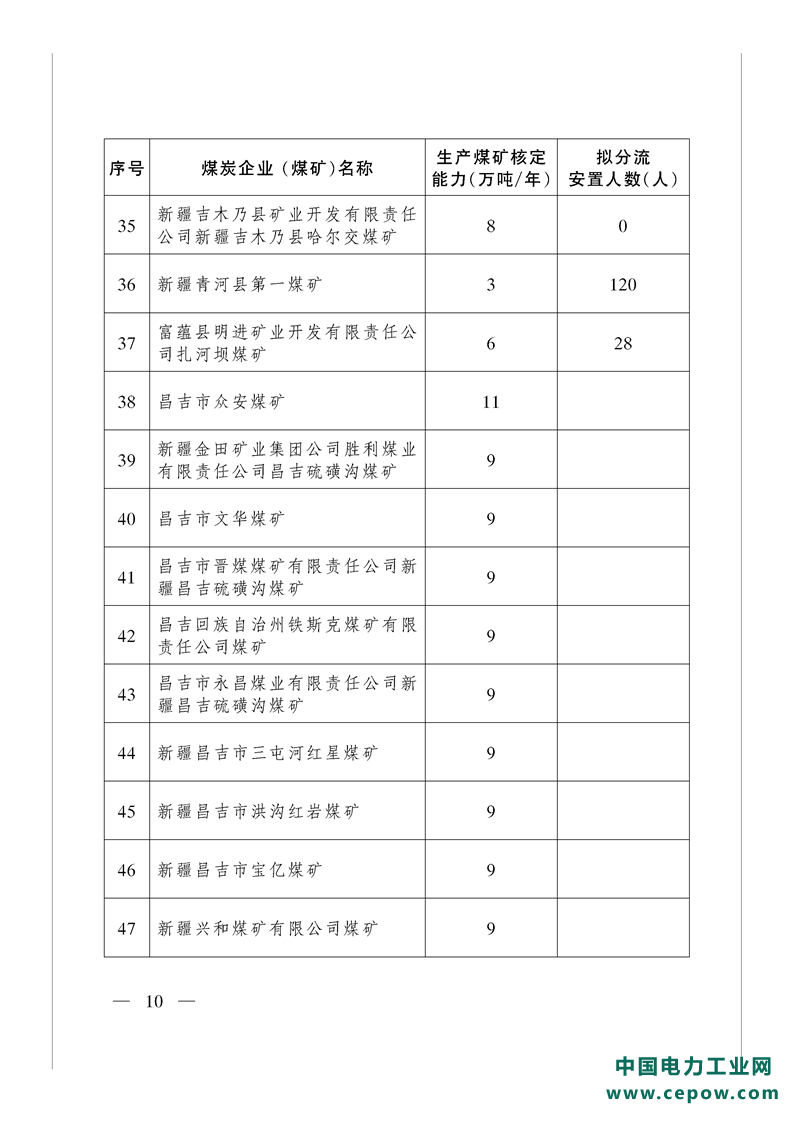 | 序号 | 煤炭企业（煤矿）名称 | 生产煤矿核定能力（万吨/年） | 拟分流安置人数（人） |
|---|---|---|---|
| 35 | 新疆吉木乃县矿业开发有限责任公司新疆吉木乃县哈尔交煤矿 | 8 | 0 |
| 36 | 新疆青河县第一煤矿 | 3 | 120 |
| 37 | 富蕴县明进矿业开发有限责任公司扎河坝煤矿 | 6 | 28 |
| 38 | 昌吉市众安煤矿 | 11 | |
| 39 | 新疆金田矿业集团公司胜利煤业有限责任公司昌吉硫磺沟煤矿 | 9 | |
| 40 | 昌吉市文华煤矿 | 9 | |
| 41 | 昌吉市晋煤煤矿有限责任公司新疆昌吉硫磺沟煤矿 | 9 | |
| 42 | 昌吉回族自治州铁斯克煤矿有限责任公司煤矿 | 9 | |
| 43 | 昌吉市永昌煤业有限责任公司新疆昌吉硫磺沟煤矿 | 9 | |
| 44 | 新疆昌吉市三屯河红星煤矿 | 9 | |
| 45 | 新疆昌吉市洪沟红岩煤矿 | 9 | |
| 46 | 新疆昌吉市宝亿煤矿 | 9 | |
| 47 | 新疆兴和煤矿有限公司煤矿 | 9 | |

— 10 —

中国电力工业网
www.cepow.com